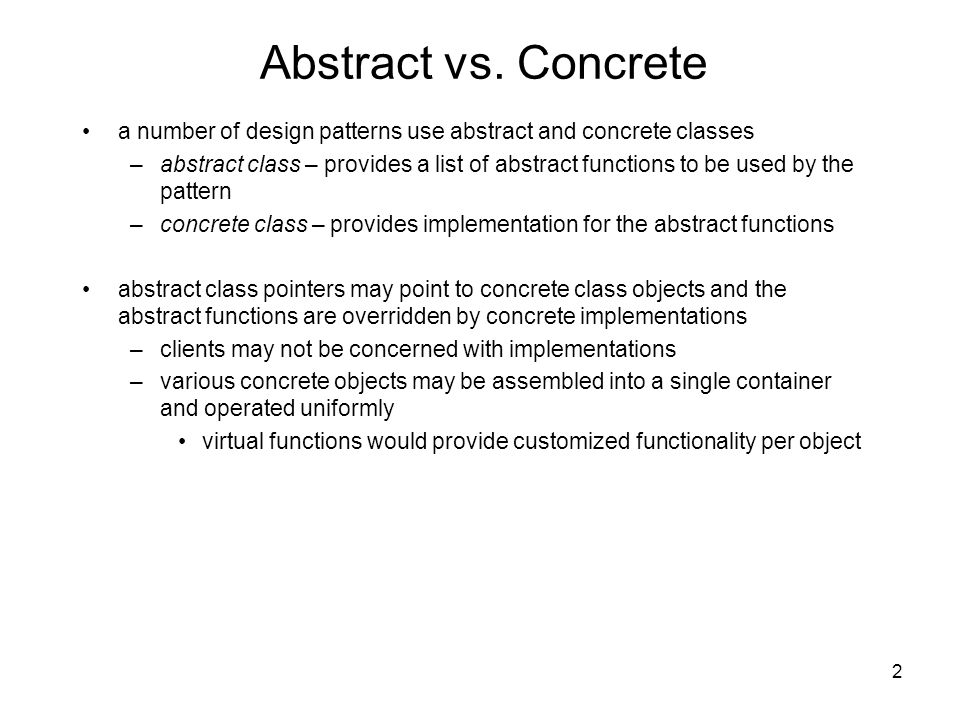 Abstract vs. Concrete

• a number of design patterns use abstract and concrete classes
 – abstract class – provides a list of abstract functions to be used by the pattern
 – concrete class – provides implementation for the abstract functions

• abstract class pointers may point to concrete class objects and the abstract functions are overridden by concrete implementations
 – clients may not be concerned with implementations
 – various concrete objects may be assembled into a single container and operated uniformly
  • virtual functions would provide customized functionality per object

2